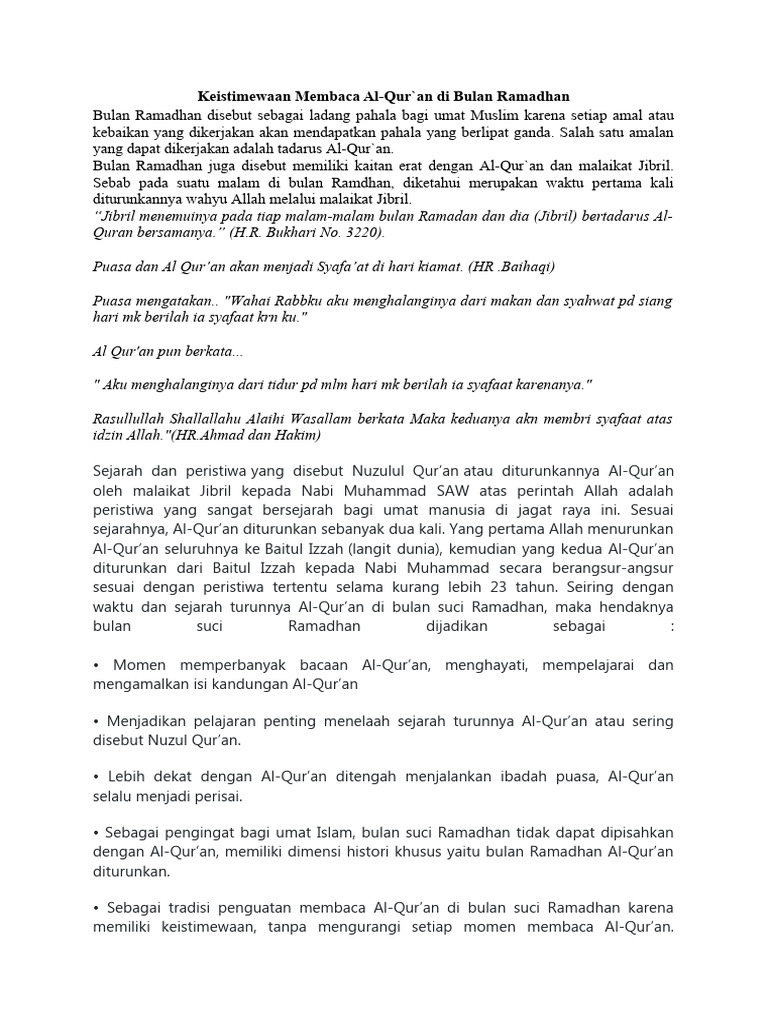 Keistimewaan Membaca Al-Qur`an di Bulan Ramadhan

Bulan Ramadhan disebut sebagai ladang pahala bagi umat Muslim karena setiap amal atau kebaikan yang dikerjakan akan mendapatkan pahala yang berlipat ganda. Salah satu amalan yang dapat dikerjakan adalah tadarus Al-Qur`an.

Bulan Ramadhan juga disebut memiliki kaitan erat dengan Al-Qur`an dan malaikat Jibril. Sebab pada suatu malam di bulan Ramdhan, diketahui merupakan waktu pertama kali diturunkannya wahyu Allah melalui malaikat Jibril.

"Jibril menemuinya pada tiap malam-malam bulan Ramadan dan dia (Jibril) bertadarus Al-Quran bersamanya." (H.R. Bukhari No. 3220).

Puasa dan Al Qur'an akan menjadi Syafa'at di hari kiamat. (HR .Baihaqi)

Puasa mengatakan.. "Wahai Rabbku aku menghalanginya dari makan dan syahwat pd siang hari mk berilah ia syafaat krn ku."

Al Qur'an pun berkata...

" Aku menghalanginya dari tidur pd mlm hari mk berilah ia syafaat karenanya."

Rasullullah Shallallahu Alaihi Wasallam berkata Maka keduanya akn membri syafaat atas idzin Allah."(HR.Ahmad dan Hakim)

Sejarah dan peristiwa yang disebut Nuzulul Qur'an atau diturunkannya Al-Qur'an oleh malaikat Jibril kepada Nabi Muhammad SAW atas perintah Allah adalah peristiwa yang sangat bersejarah bagi umat manusia di jagat raya ini. Sesuai sejarahnya, Al-Qur'an diturunkan sebanyak dua kali. Yang pertama Allah menurunkan Al-Qur'an seluruhnya ke Baitul Izzah (langit dunia), kemudian yang kedua Al-Qur'an diturunkan dari Baitul Izzah kepada Nabi Muhammad secara berangsur-angsur sesuai dengan peristiwa tertentu selama kurang lebih 23 tahun. Seiring dengan waktu dan sejarah turunnya Al-Qur'an di bulan suci Ramadhan, maka hendaknya bulan suci Ramadhan dijadikan sebagai :

• Momen memperbanyak bacaan Al-Qur'an, menghayati, mempelajarai dan mengamalkan isi kandungan Al-Qur'an

• Menjadikan pelajaran penting menelaah sejarah turunnya Al-Qur'an atau sering disebut Nuzul Qur'an.

• Lebih dekat dengan Al-Qur'an ditengah menjalankan ibadah puasa, Al-Qur'an selalu menjadi perisai.

• Sebagai pengingat bagi umat Islam, bulan suci Ramadhan tidak dapat dipisahkan dengan Al-Qur'an, memiliki dimensi histori khusus yaitu bulan Ramadhan Al-Qur'an diturunkan.

• Sebagai tradisi penguatan membaca Al-Qur'an di bulan suci Ramadhan karena memiliki keistimewaan, tanpa mengurangi setiap momen membaca Al-Qur'an.